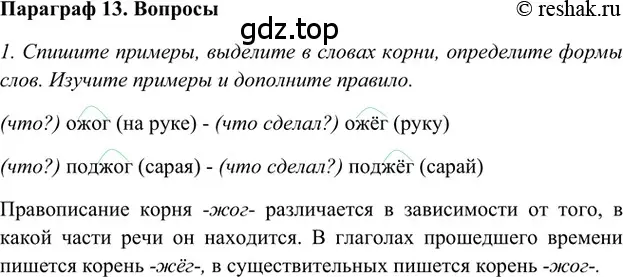 Параграф 13. Вопросы © reshak.ru

gdz.top

1. Спишите примеры, выделите в словах корни, определите формы слов. Изучите примеры и дополните правило.

(что?) ожог (на руке) - (что сделал?) ожёг (руку)

(что?) поджог (сарая) - (что сделал?) поджёг (сарай)

Правописание корня -жог- различается в зависимости от того, в какой части речи он находится. В глаголах прошедшего времени пишется корень -жёг-, в существительных пишется корень -жог-.